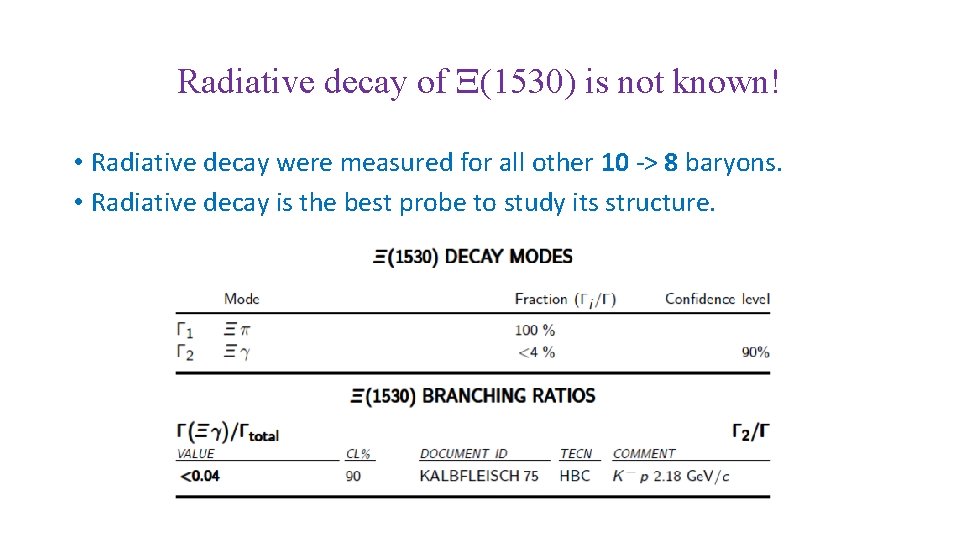 Radiative decay of Ξ(1530) is not known!

• Radiative decay were measured for all other 10 -> 8 baryons.
• Radiative decay is the best probe to study its structure.

Ξ(1530) DECAY MODES

| | Mode | Fraction ($\Gamma_i/\Gamma$) | Confidence level |
|---|---|---|---|
| $\Gamma_1$ | $\Xi\pi$ | 100 % | |
| $\Gamma_2$ | $\Xi\gamma$ | <4 % | 90% |

Ξ(1530) BRANCHING RATIOS

$\Gamma(\Xi\gamma)/\Gamma_{total}$ $\Gamma_2/\Gamma$

| VALUE | CL% | DOCUMENT ID | TECN | COMMENT |
|---|---|---|---|---|
| <0.04 | 90 | KALBFLEISCH 75 | HBC | $K^- p$ 2.18 GeV/c |